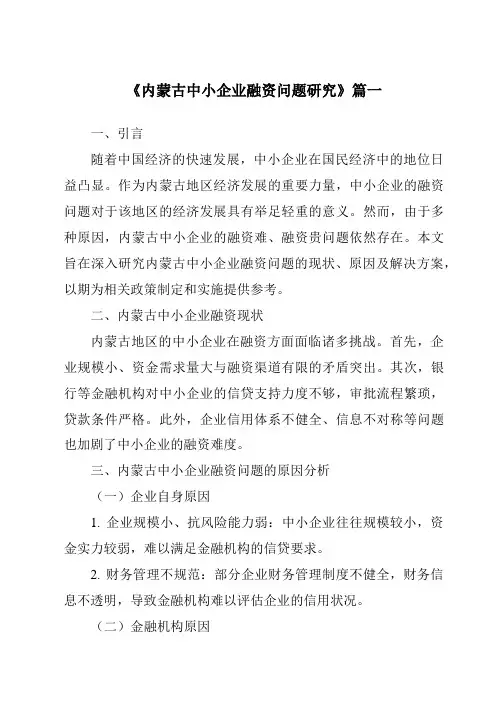 《内蒙古中小企业融资问题研究》篇一

一、引言

随着中国经济的快速发展，中小企业在国民经济中的地位日益凸显。作为内蒙古地区经济发展的重要力量，中小企业的融资问题对于该地区的经济发展具有举足轻重的意义。然而，由于多种原因，内蒙古中小企业的融资难、融资贵问题依然存在。本文旨在深入研究内蒙古中小企业融资问题的现状、原因及解决方案，以期为相关政策制定和实施提供参考。

二、内蒙古中小企业融资现状

内蒙古地区的中小企业在融资方面面临诸多挑战。首先，企业规模小、资金需求量大与融资渠道有限的矛盾突出。其次，银行等金融机构对中小企业的信贷支持力度不够，审批流程繁琐，贷款条件严格。此外，企业信用体系不健全、信息不对称等问题也加剧了中小企业的融资难度。

三、内蒙古中小企业融资问题的原因分析

（一）企业自身原因

1. 企业规模小、抗风险能力弱：中小企业往往规模较小，资金实力较弱，难以满足金融机构的信贷要求。

2. 财务管理不规范：部分企业财务管理制度不健全，财务信息不透明，导致金融机构难以评估企业的信用状况。

（二）金融机构原因